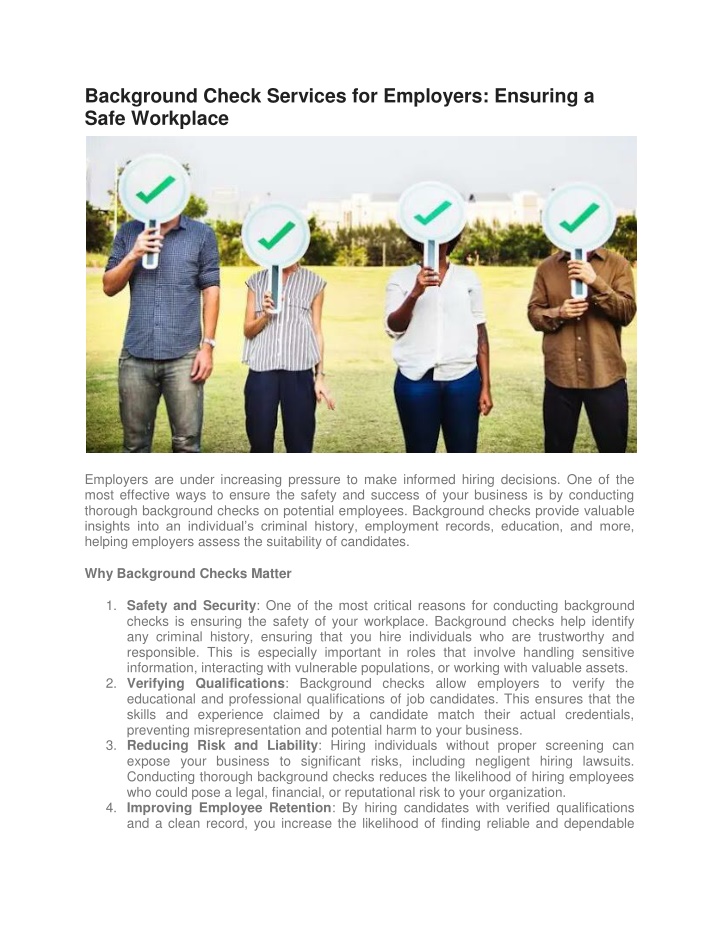 Background Check Services for Employers: Ensuring a Safe Workplace

Employers are under increasing pressure to make informed hiring decisions. One of the most effective ways to ensure the safety and success of your business is by conducting thorough background checks on potential employees. Background checks provide valuable insights into an individual's criminal history, employment records, education, and more, helping employers assess the suitability of candidates.

Why Background Checks Matter

1. Safety and Security: One of the most critical reasons for conducting background checks is ensuring the safety of your workplace. Background checks help identify any criminal history, ensuring that you hire individuals who are trustworthy and responsible. This is especially important in roles that involve handling sensitive information, interacting with vulnerable populations, or working with valuable assets.
2. Verifying Qualifications: Background checks allow employers to verify the educational and professional qualifications of job candidates. This ensures that the skills and experience claimed by a candidate match their actual credentials, preventing misrepresentation and potential harm to your business.
3. Reducing Risk and Liability: Hiring individuals without proper screening can expose your business to significant risks, including negligent hiring lawsuits. Conducting thorough background checks reduces the likelihood of hiring employees who could pose a legal, financial, or reputational risk to your organization.
4. Improving Employee Retention: By hiring candidates with verified qualifications and a clean record, you increase the likelihood of finding reliable and dependable